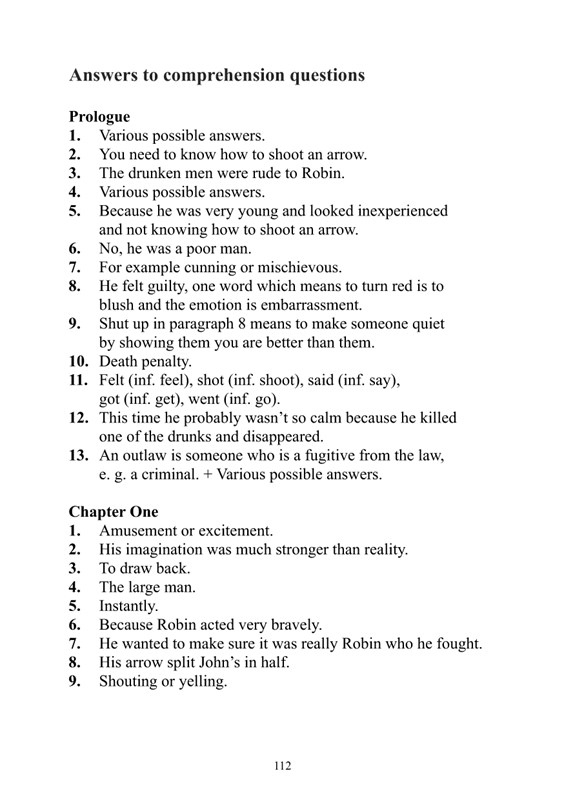 Answers to comprehension questions

Prologue
1. Various possible answers.
2. You need to know how to shoot an arrow.
3. The drunken men were rude to Robin.
4. Various possible answers.
5. Because he was very young and looked inexperienced and not knowing how to shoot an arrow.
6. No, he was a poor man.
7. For example cunning or mischievous.
8. He felt guilty, one word which means to turn red is to blush and the emotion is embarrassment.
9. Shut up in paragraph 8 means to make someone quiet by showing them you are better than them.
10. Death penalty.
11. Felt (inf. feel), shot (inf. shoot), said (inf. say), got (inf. get), went (inf. go).
12. This time he probably wasn't so calm because he killed one of the drunks and disappeared.
13. An outlaw is someone who is a fugitive from the law, e. g. a criminal. + Various possible answers.

Chapter One
1. Amusement or excitement.
2. His imagination was much stronger than reality.
3. To draw back.
4. The large man.
5. Instantly.
6. Because Robin acted very bravely.
7. He wanted to make sure it was really Robin who he fought.
8. His arrow split John's in half.
9. Shouting or yelling.

112